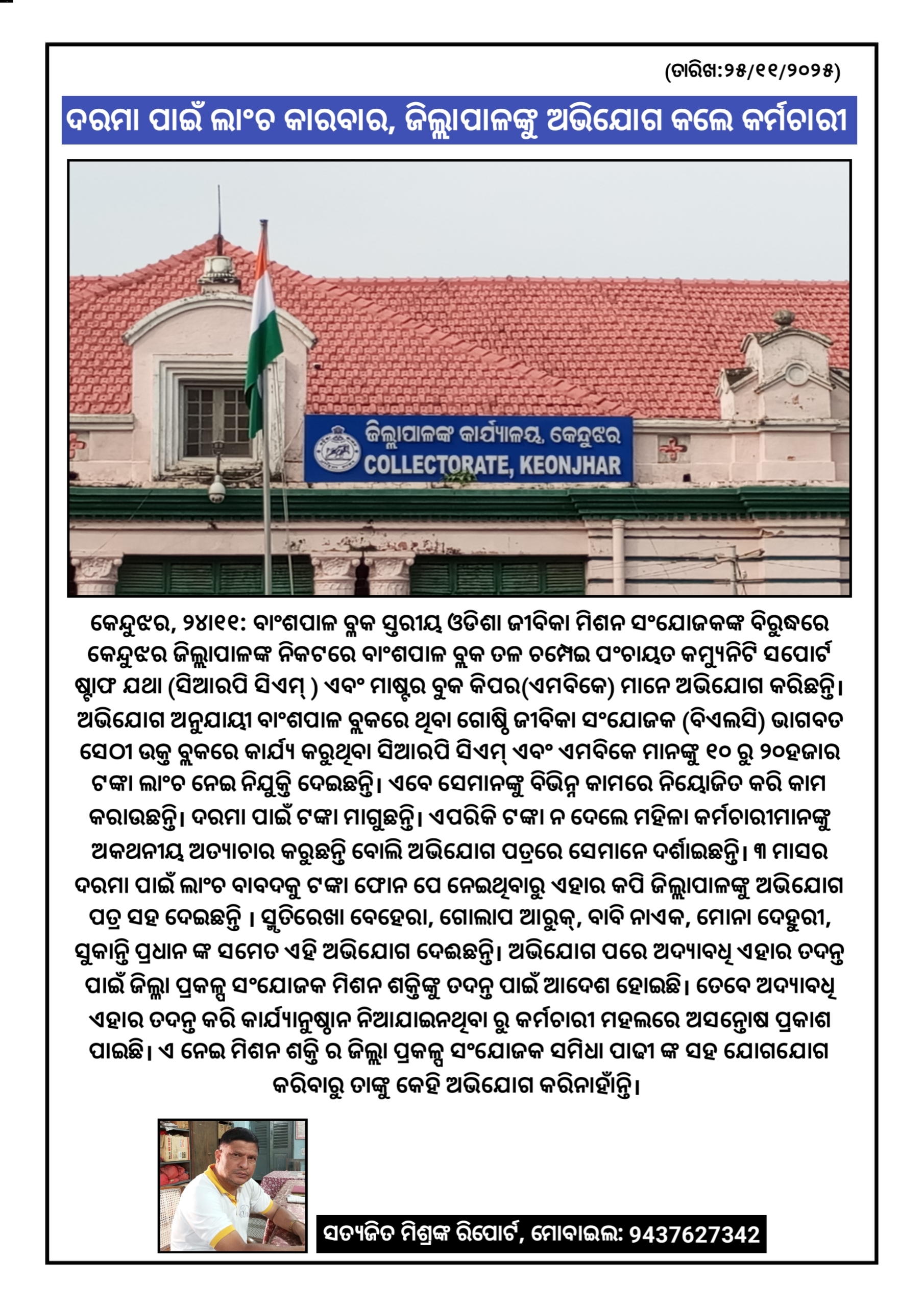 (ତାରିଖ:୨୫/୧୧/୨୦୨୫)

ଦରମା ପାଇଁ ଲାଂଚ କାରବାର, ଜିଲ୍ଲାପାଳଙ୍କୁ ଅଭିଯୋଗ କଲେ କର୍ମଚାରୀ

ଜିଲ୍ଲାପାଳଙ୍କ କାର୍ଯ୍ୟାଳୟ, କେନ୍ଦୁଝର
COLLECTORATE, KEONJHAR

କେନ୍ଦୁଝର, ୨୪।୧୧: ବାଂଶପାଳ ବ୍ଲକ ସ୍ତରୀୟ ଓଡିଶା ଜୀବିକା ମିଶନ ସଂଯୋଜକଙ୍କ ବିରୁଦ୍ଧରେ କେନ୍ଦୁଝର ଜିଲ୍ଲାପାଳଙ୍କ ନିକଟରେ ବାଂଶପାଳ ବ୍ଲକ ତଳ ଚମ୍ପେଇ ପଂଚାୟତ କମ୍ୟୁନିଟି ସପୋର୍ଟ ଷ୍ଟାଫ ଯଥା (ସିଆରପି ସିଏମ୍ ) ଏବଂ ମାଷ୍ଟର ବୁକ କିପର(ଏମବିକେ) ମାନେ ଅଭିଯୋଗ କରିଛନ୍ତି। ଅଭିଯୋଗ ଅନୁଯାୟୀ ବାଂଶପାଳ ବ୍ଲକରେ ଥିବା ଗୋଷ୍ଠି ଜୀବିକା ସଂଯୋଜକ (ବିଏଲସି) ଭାଗବତ ସେଠୀ ଉକ୍ତ ବ୍ଲକରେ କାର୍ଯ୍ୟ କରୁଥିବା ସିଆରପି ସିଏମ୍ ଏବଂ ଏମବିକେ ମାନଙ୍କୁ ୧୦ ରୁ ୨୦ହଜାର ଟଙ୍କା ଲାଂଚ ନେଇ ନିଯୁକ୍ତି ଦେଇଛନ୍ତି। ଏବେ ସେମାନଙ୍କୁ ବିଭିନ୍ନ କାମରେ ନିୟୋଜିତ କରି କାମ କରାଉଛନ୍ତି। ଦରମା ପାଇଁ ଟଙ୍କା ମାଗୁଛନ୍ତି। ଏପରିକି ଟଙ୍କା ନ ଦେଲେ ମହିଳା କର୍ମଚାରୀମାନଙ୍କୁ ଅକଥନୀୟ ଅତ୍ୟାଚାର କରୁଛନ୍ତି ବୋଲି ଅଭିଯୋଗ ପତ୍ରରେ ସେମାନେ ଦର୍ଶାଇଛନ୍ତି। ୩ ମାସର ଦରମା ପାଇଁ ଲାଂଚ ବାବଦକୁ ଟଙ୍କା ଫୋନ ପେ ନେଇଥିବାରୁ ଏହାର କପି ଜିଲ୍ଲାପାଳଙ୍କୁ ଅଭିଯୋଗ ପତ୍ର ସହ ଦେଇଛନ୍ତି । ସ୍ମୃତିରେଖା ବେହେରା, ଗୋଲାପ ଆରୁକ୍, ବାବି ନାଏକ, ମୋନା ଦେହୁରୀ, ସୁକାନ୍ତି ପ୍ରଧାନ ଙ୍କ ସମେତ ଏହି ଅଭିଯୋଗ ଦେଇଛନ୍ତି। ଅଭିଯୋଗ ପରେ ଅଦ୍ୟାବଧି ଏହାର ତଦନ୍ତ ପାଇଁ ଜିଲ୍ଲା ପ୍ରକଳ୍ପ ସଂଯୋଜକ ମିଶନ ଶକ୍ତିଙ୍କୁ ତଦନ୍ତ ପାଇଁ ଆଦେଶ ହୋଇଛି। ତେବେ ଅଦ୍ୟାବଧି ଏହାର ତଦନ୍ତ କରି କାର୍ଯ୍ୟାନୁଷ୍ଠାନ ନିଆଯାଇନଥିବା ରୁ କର୍ମଚାରୀ ମହଲରେ ଅସନ୍ତୋଷ ପ୍ରକାଶ ପାଇଛି। ଏ ନେଇ ମିଶନ ଶକ୍ତି ର ଜିଲ୍ଲା ପ୍ରକଳ୍ପ ସଂଯୋଜକ ସମିଧା ପାଢୀ ଙ୍କ ସହ ଯୋଗଯୋଗ କରିବାରୁ ତାଙ୍କୁ କେହି ଅଭିଯୋଗ କରିନାହାଁନ୍ତି।

ସତ୍ୟଜିତ ମିଶ୍ରଙ୍କ ରିପୋର୍ଟ, ମୋବାଇଲ: 9437627342